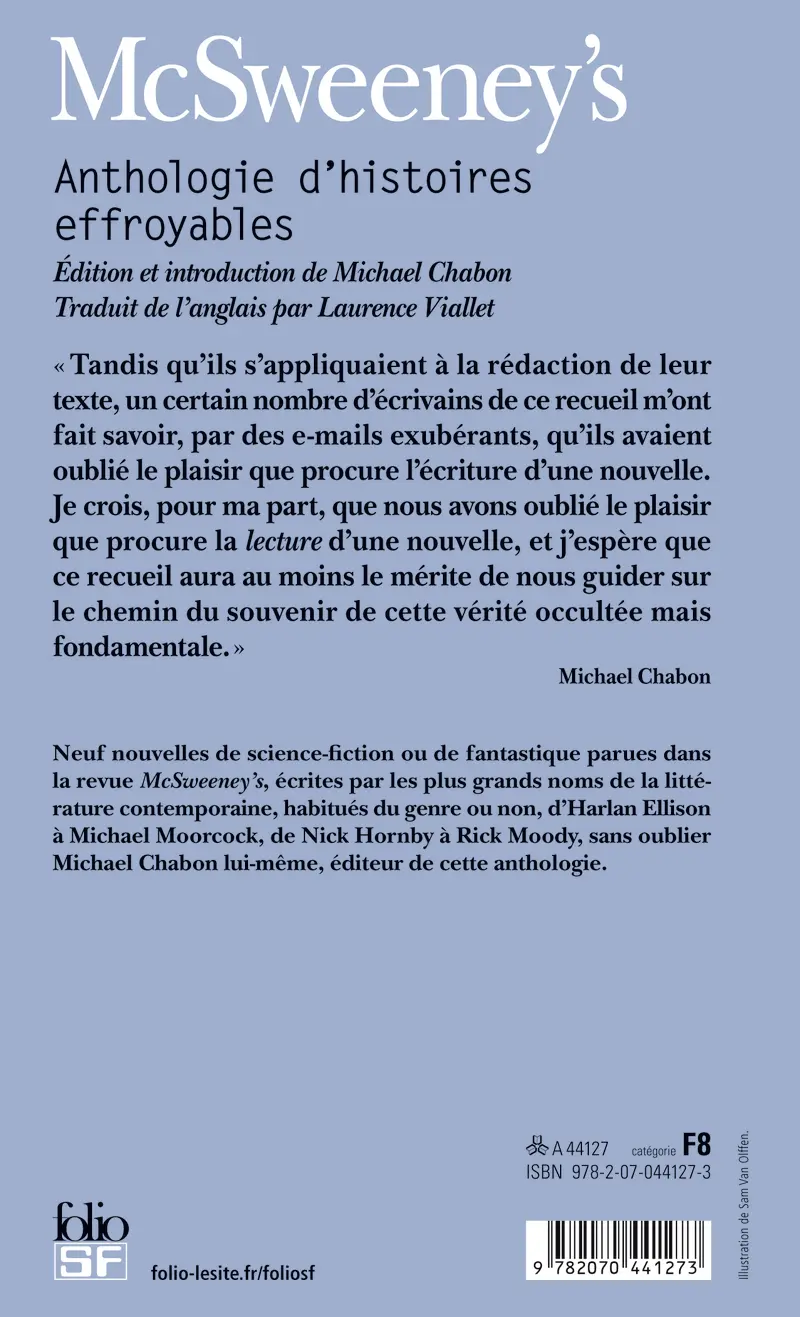 McSweeney's

Anthologie d'histoires effroyables

Édition et introduction de Michael Chabon
Traduit de l'anglais par Laurence Viallet

« Tandis qu'ils s'appliquaient à la rédaction de leur texte, un certain nombre d'écrivains de ce recueil m'ont fait savoir, par des e-mails exubérants, qu'ils avaient oublié le plaisir que procure l'écriture d'une nouvelle. Je crois, pour ma part, que nous avons oublié le plaisir que procure la lecture d'une nouvelle, et j'espère que ce recueil aura au moins le mérite de nous guider sur le chemin du souvenir de cette vérité occultée mais fondamentale. »

Michael Chabon

Neuf nouvelles de science-fiction ou de fantastique parues dans la revue McSweeney's, écrites par les plus grands noms de la littérature contemporaine, habitués du genre ou non, d'Harlan Ellison à Michael Moorcock, de Nick Hornby à Rick Moody, sans oublier Michael Chabon lui-même, éditeur de cette anthologie.

A 44127 catégorie F8
ISBN 978-2-07-044127-3

folio SF

folio-lesite.fr/foliosf

9 782070 441273

Illustration de Sam Van Olffen.